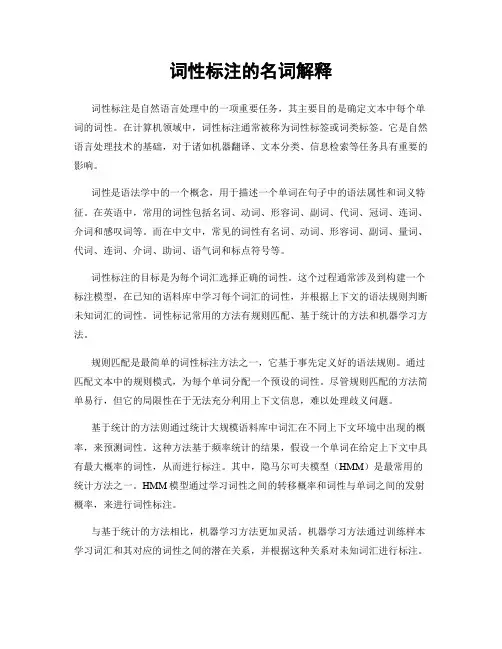 词性标注的名词解释

词性标注是自然语言处理中的一项重要任务，其主要目的是确定文本中每个单词的词性。在计算机领域中，词性标注通常被称为词性标签或词类标签。它是自然语言处理技术的基础，对于诸如机器翻译、文本分类、信息检索等任务具有重要的影响。

词性是语法学中的一个概念，用于描述一个单词在句子中的语法属性和词义特征。在英语中，常用的词性包括名词、动词、形容词、副词、代词、冠词、连词、介词和感叹词等。而在中文中，常见的词性有名词、动词、形容词、副词、量词、代词、连词、介词、助词、语气词和标点符号等。

词性标注的目标是为每个词汇选择正确的词性。这个过程通常涉及到构建一个标注模型，在已知的语料库中学习每个词汇的词性，并根据上下文的语法规则判断未知词汇的词性。词性标记常用的方法有规则匹配、基于统计的方法和机器学习方法。

规则匹配是最简单的词性标注方法之一，它基于事先定义好的语法规则。通过匹配文本中的规则模式，为每个单词分配一个预设的词性。尽管规则匹配的方法简单易行，但它的局限性在于无法充分利用上下文信息，难以处理歧义问题。

基于统计的方法则通过统计大规模语料库中词汇在不同上下文环境中出现的概率，来预测词性。这种方法基于频率统计的结果，假设一个单词在给定上下文中具有最大概率的词性，从而进行标注。其中，隐马尔可夫模型（HMM）是最常用的统计方法之一。HMM模型通过学习词性之间的转移概率和词性与单词之间的发射概率，来进行词性标注。

与基于统计的方法相比，机器学习方法更加灵活。机器学习方法通过训练样本学习词汇和其对应的词性之间的潜在关系，并根据这种关系对未知词汇进行标注。